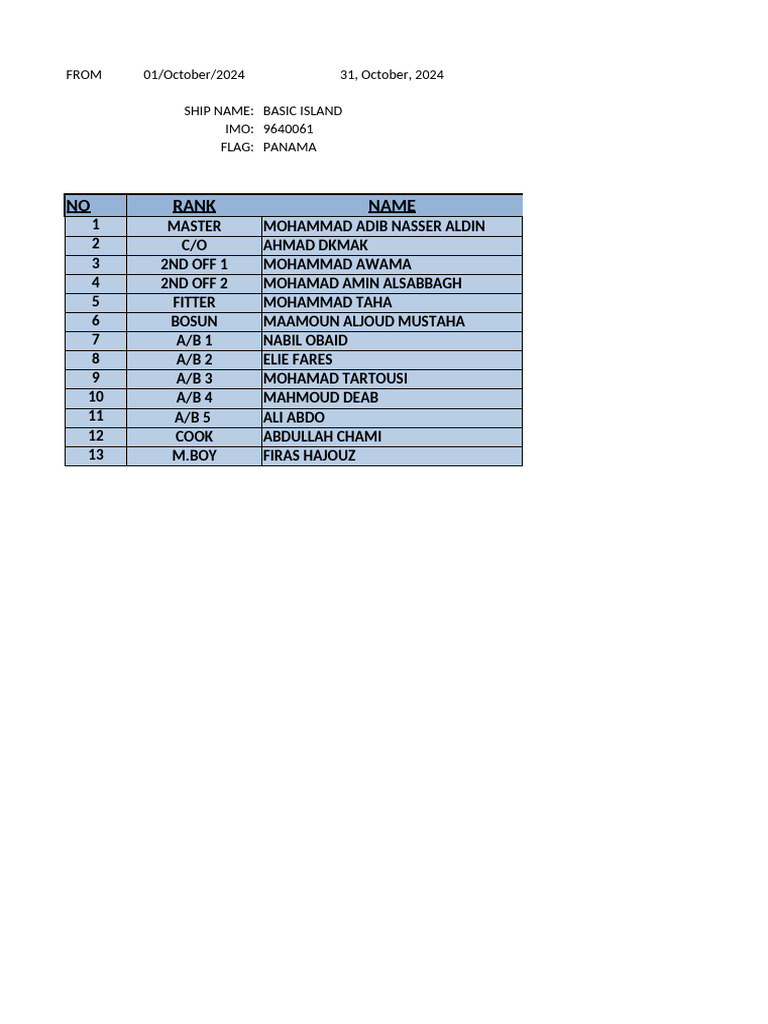 FROM 01/October/2024 31, October, 2024

SHIP NAME: BASIC ISLAND
IMO: 9640061
FLAG: PANAMA

| NO | RANK | NAME |
|---|---|---|
| 1 | MASTER | MOHAMMAD ADIB NASSER ALDIN |
| 2 | C/O | AHMAD DKMAK |
| 3 | 2ND OFF 1 | MOHAMMAD AWAMA |
| 4 | 2ND OFF 2 | MOHAMAD AMIN ALSABBAGH |
| 5 | FITTER | MOHAMMAD TAHA |
| 6 | BOSUN | MAAMOUN ALJOUD MUSTAHA |
| 7 | A/B 1 | NABIL OBAID |
| 8 | A/B 2 | ELIE FARES |
| 9 | A/B 3 | MOHAMAD TARTOUSI |
| 10 | A/B 4 | MAHMOUD DEAB |
| 11 | A/B 5 | ALI ABDO |
| 12 | COOK | ABDULLAH CHAMI |
| 13 | M.BOY | FIRAS HAJOUZ |